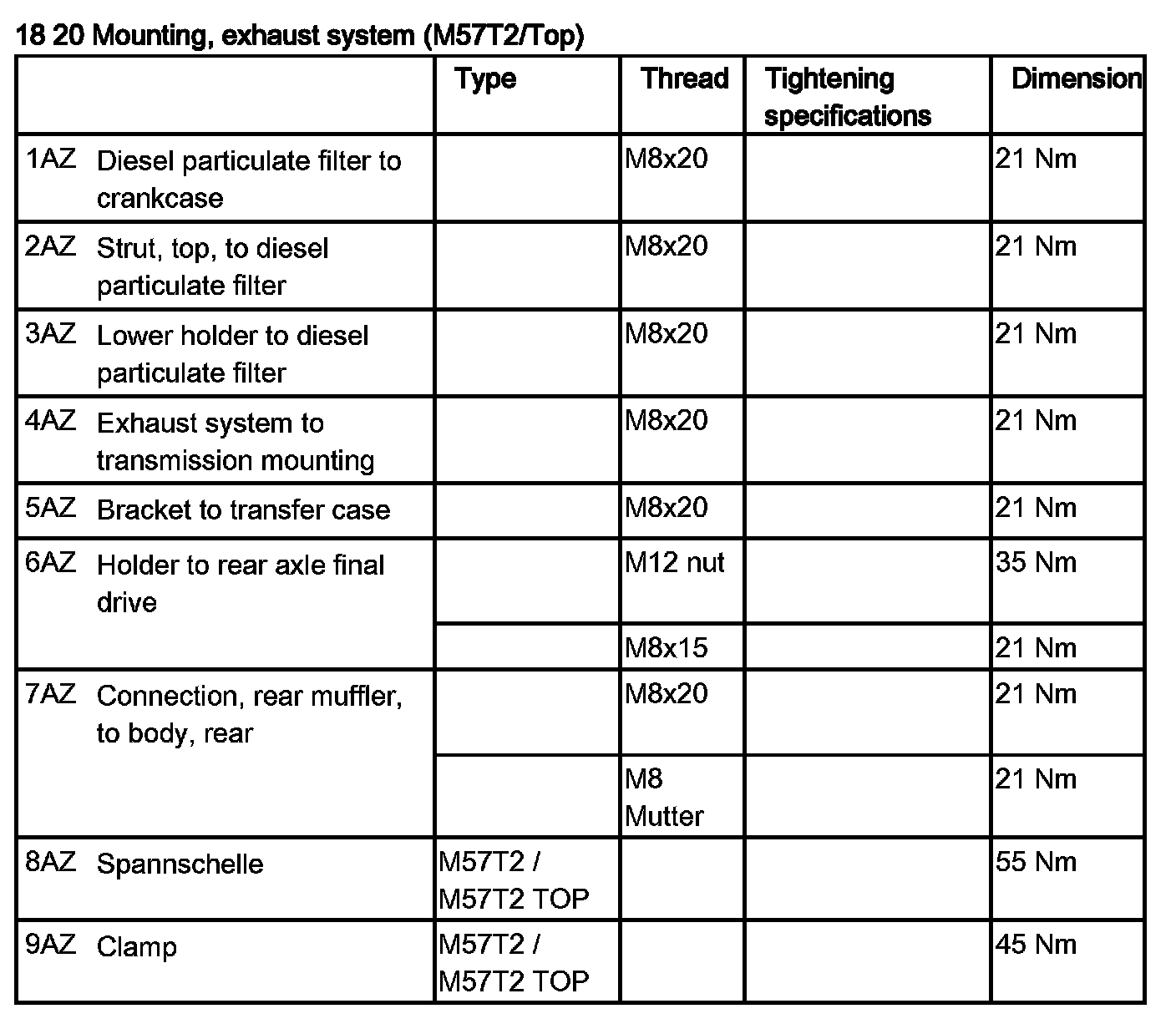 18 20 Mounting, exhaust system (M57T2/Top)

| | Type | Thread | Tightening specifications | Dimension |
|---|---|---|---|---|
| 1AZ Diesel particulate filter to crankcase | | M8x20 | | 21 Nm |
| 2AZ Strut, top, to diesel particulate filter | | M8x20 | | 21 Nm |
| 3AZ Lower holder to diesel particulate filter | | M8x20 | | 21 Nm |
| 4AZ Exhaust system to transmission mounting | | M8x20 | | 21 Nm |
| 5AZ Bracket to transfer case | | M8x20 | | 21 Nm |
| 6AZ Holder to rear axle final drive | | M12 nut | | 35 Nm |
| | | M8x15 | | 21 Nm |
| 7AZ Connection, rear muffler, to body, rear | | M8x20 | | 21 Nm |
| | | M8 Mutter | | 21 Nm |
| 8AZ Spannschelle | M57T2 / M57T2 TOP | | | 55 Nm |
| 9AZ Clamp | M57T2 / M57T2 TOP | | | 45 Nm |